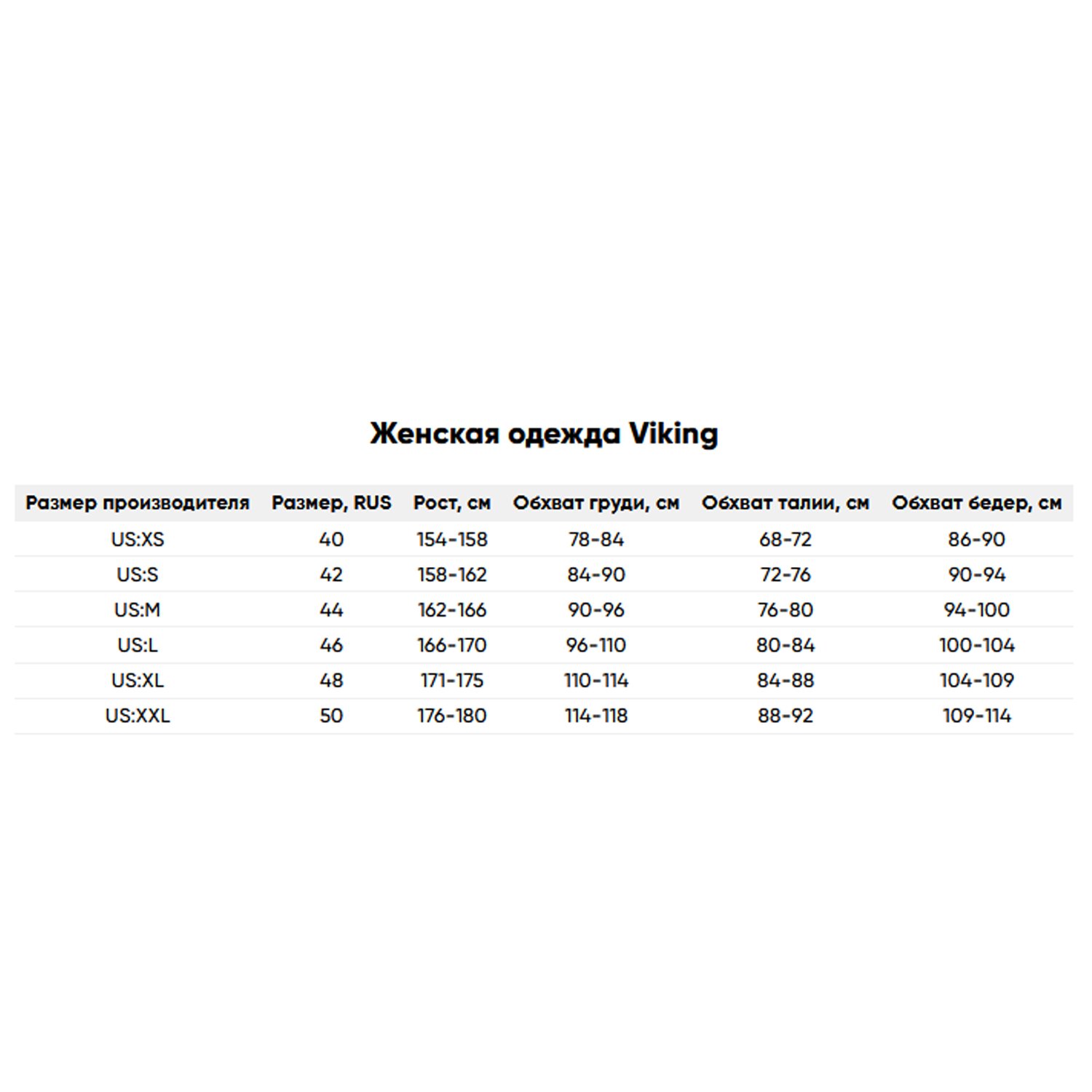 Женская одежда Viking

| Размер производителя | Размер, RUS | Рост, см | Обхват груди, см | Обхват талии, см | Обхват бедер, см |
|---|---|---|---|---|---|
| US:XS | 40 | 154-158 | 78-84 | 68-72 | 86-90 |
| US:S | 42 | 158-162 | 84-90 | 72-76 | 90-94 |
| US:M | 44 | 162-166 | 90-96 | 76-80 | 94-100 |
| US:L | 46 | 166-170 | 96-110 | 80-84 | 100-104 |
| US:XL | 48 | 171-175 | 110-114 | 84-88 | 104-109 |
| US:XXL | 50 | 176-180 | 114-118 | 88-92 | 109-114 |